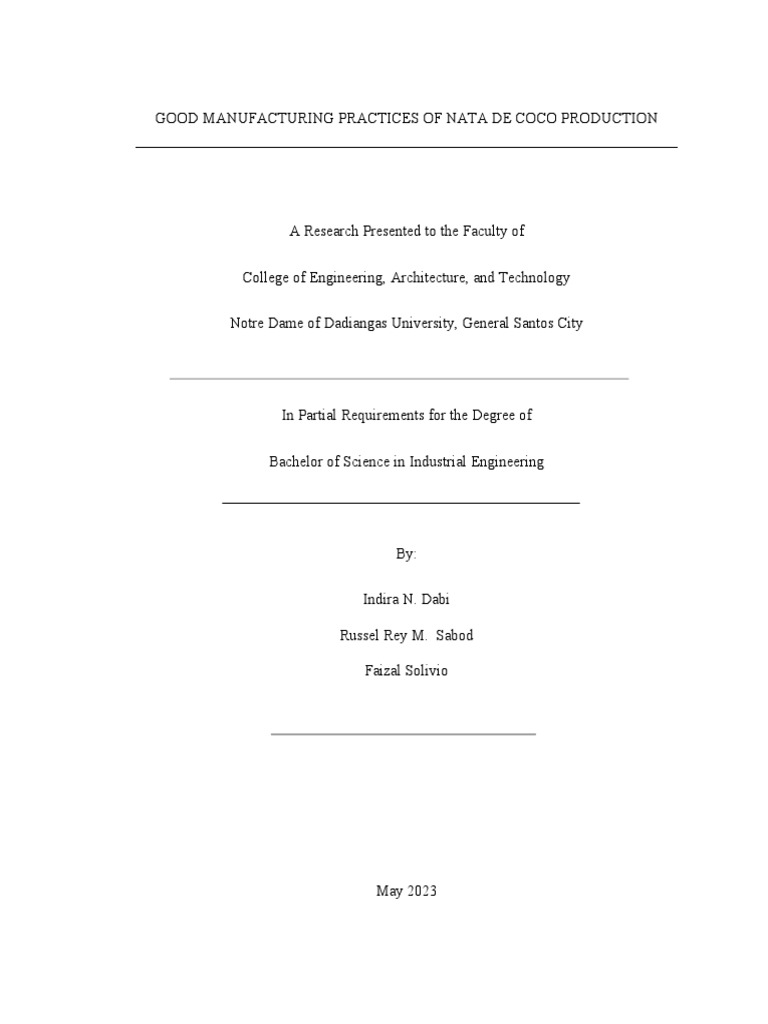 GOOD MANUFACTURING PRACTICES OF NATA DE COCO PRODUCTION

A Research Presented to the Faculty of

College of Engineering, Architecture, and Technology

Notre Dame of Dadiangas University, General Santos City

In Partial Requirements for the Degree of

Bachelor of Science in Industrial Engineering

By:

Indira N. Dabi

Russel Rey M. Sabod

Faizal Solivio

May 2023